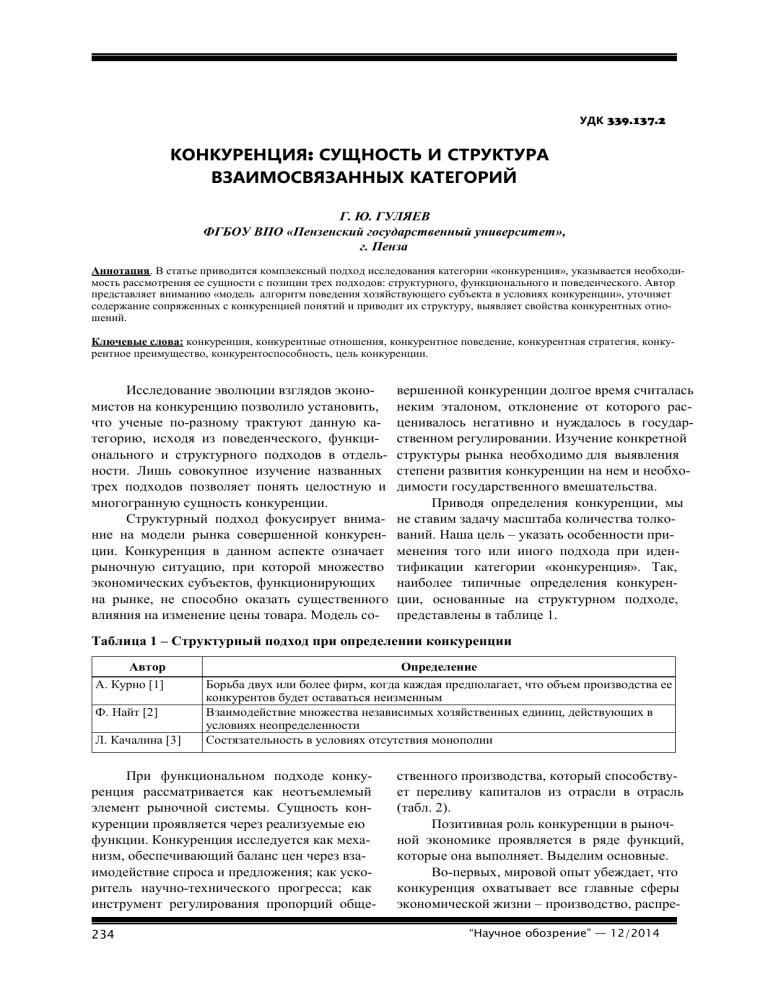 УДК 339.137.2

КОНКУРЕНЦИЯ: СУЩНОСТЬ И СТРУКТУРА ВЗАИМОСВЯЗАННЫХ КАТЕГОРИЙ

Г. Ю. ГУЛЯЕВ
ФГБОУ ВПО «Пензенский государственный университет», г. Пенза

Аннотация. В статье приводится комплексный подход исследования категории «конкуренция», указывается необходимость рассмотрения ее сущности с позиции трех подходов: структурного, функционального и поведенческого. Автор представляет вниманию «модель алгоритм поведения хозяйствующего субъекта в условиях конкуренции», уточняет содержание сопряженных с конкуренцией понятий и приводит их структуру, выявляет свойства конкурентных отношений.

Ключевые слова: конкуренция, конкурентные отношения, конкурентное поведение, конкурентная стратегия, конкурентное преимущество, конкурентоспособность, цель конкуренции.

Исследование эволюции взглядов экономистов на конкуренцию позволило установить, что ученые по-разному трактуют данную категорию, исходя из поведенческого, функционального и структурного подходов в отдельности. Лишь совокупное изучение названных трех подходов позволяет понять целостную и многогранную сущность конкуренции.

Структурный подход фокусирует внимание на модели рынка совершенной конкуренции. Конкуренция в данном аспекте означает рыночную ситуацию, при которой множество экономических субъектов, функционирующих на рынке, не способно оказать существенного влияния на изменение цены товара. Модель совершенной конкуренции долгое время считалась неким эталоном, отклонение от которого расценивалось негативно и нуждалось в государственном регулировании. Изучение конкретной структуры рынка необходимо для выявления степени развития конкуренции на нем и необходимости государственного вмешательства.

Приводя определения конкуренции, мы не ставим задачу масштаба количества толкований. Наша цель – указать особенности применения того или иного подхода при идентификации категории «конкуренция». Так, наиболее типичные определения конкуренции, основанные на структурном подходе, представлены в таблице 1.

Таблица 1 – Структурный подход при определении конкуренции

| Автор | Определение |
|---|---|
| А. Курно [1] | Борьба двух или более фирм, когда каждая предполагает, что объем производства ее конкурентов будет оставаться неизменным |
| Ф. Найт [2] | Взаимодействие множества независимых хозяйственных единиц, действующих в условиях неопределенности |
| Л. Качалина [3] | Состязательность в условиях отсутствия монополии |

При функциональном подходе конкуренция рассматривается как неотъемлемый элемент рыночной системы. Сущность конкуренции проявляется через реализуемые ею функции. Конкуренция исследуется как механизм, обеспечивающий баланс цен через взаимодействие спроса и предложения; как ускоритель научно-технического прогресса; как инструмент регулирования пропорций общественного производства, который способствует переливу капиталов из отрасли в отрасль (табл. 2).

Позитивная роль конкуренции в рыночной экономике проявляется в ряде функций, которые она выполняет. Выделим основные.

Во-первых, мировой опыт убеждает, что конкуренция охватывает все главные сферы экономической жизни – производство, распре-

234

"Научное обозрение" — 12/2014